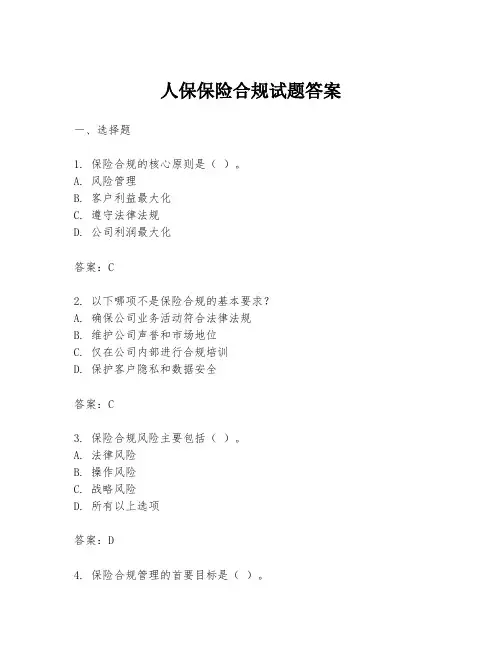 人保保险合规试题答案

一、选择题

1. 保险合规的核心原则是（ ）。
A. 风险管理
B. 客户利益最大化
C. 遵守法律法规
D. 公司利润最大化

答案：C

2. 以下哪项不是保险合规的基本要求？
A. 确保公司业务活动符合法律法规
B. 维护公司声誉和市场地位
C. 仅在公司内部进行合规培训
D. 保护客户隐私和数据安全

答案：C

3. 保险合规风险主要包括（ ）。
A. 法律风险
B. 操作风险
C. 战略风险
D. 所有以上选项

答案：D

4. 保险合规管理的首要目标是（ ）。